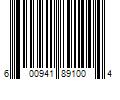 6 00941 89100 4